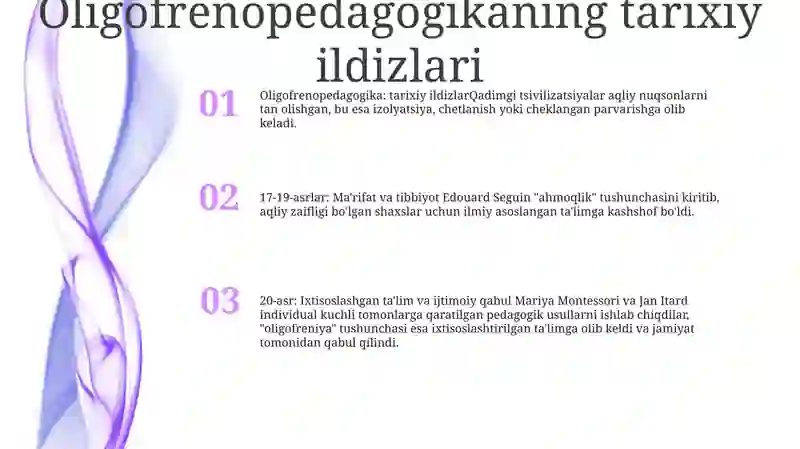 Oligofrenopedagogikaning tarixiy ildizlari

01

Oligofrenopedagogika: tarixiy ildizlarQadimgi tsivilizatsiyalar aqliy nuqsonlarni tan olishgan, bu esa izolyatsiya, chetlanish yoki cheklangan parvarishga olib keladi.

02

17-19-asrlar: Ma'rifat va tibbiyot Edouard Seguin "ahmoqlik" tushunchasini kiritib, aqliy zaifligi bo'lgan shaxslar uchun ilmiy asoslangan ta'limga kashshof bo'ldi.

03

20-asr: Ixtisoslashgan ta'lim va ijtimoiy qabul Mariya Montessori va Jan Itard individual kuchli tomonlarga qaratilgan pedagogik usullarni ishlab chiqdilar, "oligofreniya" tushunchasi esa ixtisoslashtirilgan ta'limga olib keldi va jamiyat tomonidan qabul qilindi.